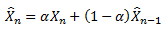 $\hat{X}_n = \alpha X_n + (1 - \alpha)\hat{X}_{n-1}$